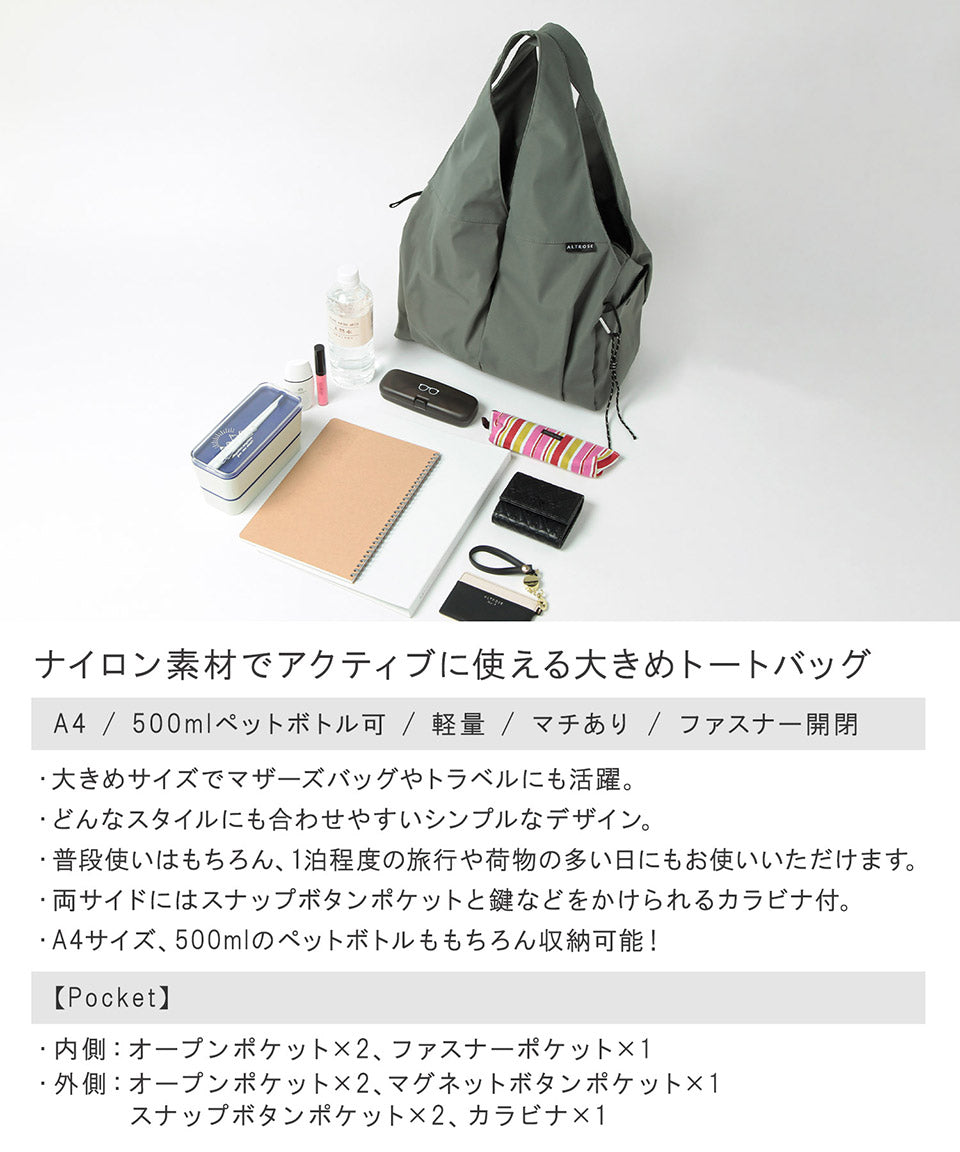 ALTROSE

ナイロン素材でアクティブに使える大きめトートバッグ

A4 / 500mlペットボトル可 / 軽量 / マチあり / ファスナー開閉

・大きめサイズでマザーズバッグやトラベルにも活躍。
・どんなスタイルにも合わせやすいシンプルなデザイン。
・普段使いはもちろん、1泊程度の旅行や荷物の多い日にもお使いいただけます。
・両サイドにはスナップボタンポケットと鍵などをかけられるカラビナ付。
・A4サイズ、500mlのペットボトルももちろん収納可能！

【Pocket】

・内側：オープンポケット×2、ファスナーポケット×1
・外側：オープンポケット×2、マグネットボタンポケット×1
スナップボタンポケット×2、カラビナ×1